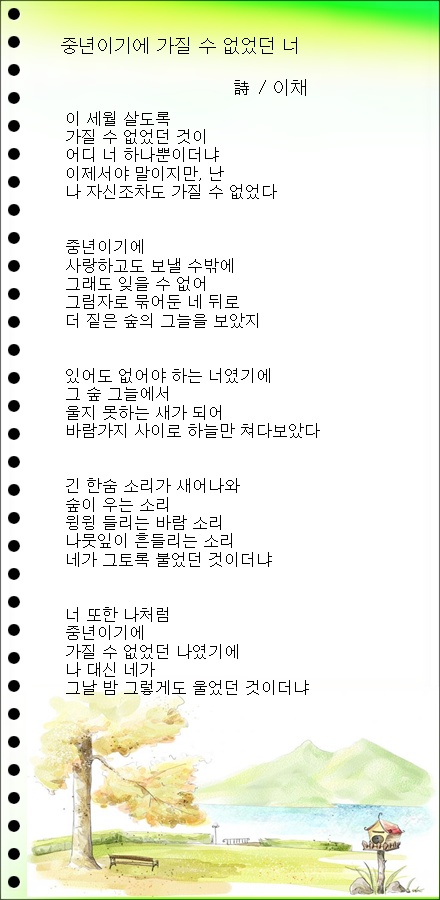 중년이기에 가질 수 없었던 너

詩 / 이채

이 세월 살도록
가질 수 없었던 것이
어디 너 하나뿐이더냐
이제서야 말이지만, 난
나 자신조차도 가질 수 없었다

중년이기에
사랑하고도 보낼 수밖에
그래도 잊을 수 없어
그림자로 묶어둔 네 뒤로
더 짙은 숲의 그늘을 보았지

있어도 없어야 하는 너였기에
그 숲 그늘에서
울지 못하는 새가 되어
바람가지 사이로 하늘만 쳐다보았다

긴 한숨 소리가 새어나와
숲이 우는 소리
윙윙 들리는 바람 소리
나뭇잎이 흔들리는 소리
네가 그토록 불었던 것이더냐

너 또한 나처럼
중년이기에
가질 수 없었던 나였기에
나 대신 네가
그날 밤 그렇게도 울었던 것이더냐